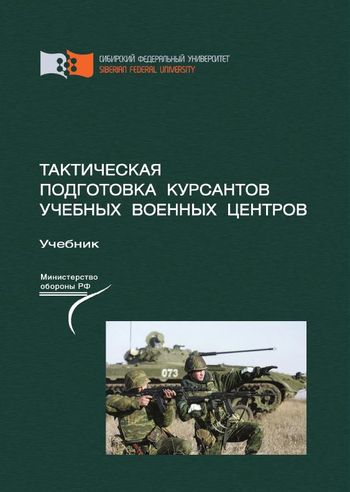 СИБИРСКИЙ ФЕДЕРАЛЬНЫЙ УНИВЕРСИТЕТ
SIBERIAN FEDERAL UNIVERSITY

ТАКТИЧЕСКАЯ ПОДГОТОВКА КУРСАНТОВ УЧЕБНЫХ ВОЕННЫХ ЦЕНТРОВ

Учебник

Министерство обороны РФ

073